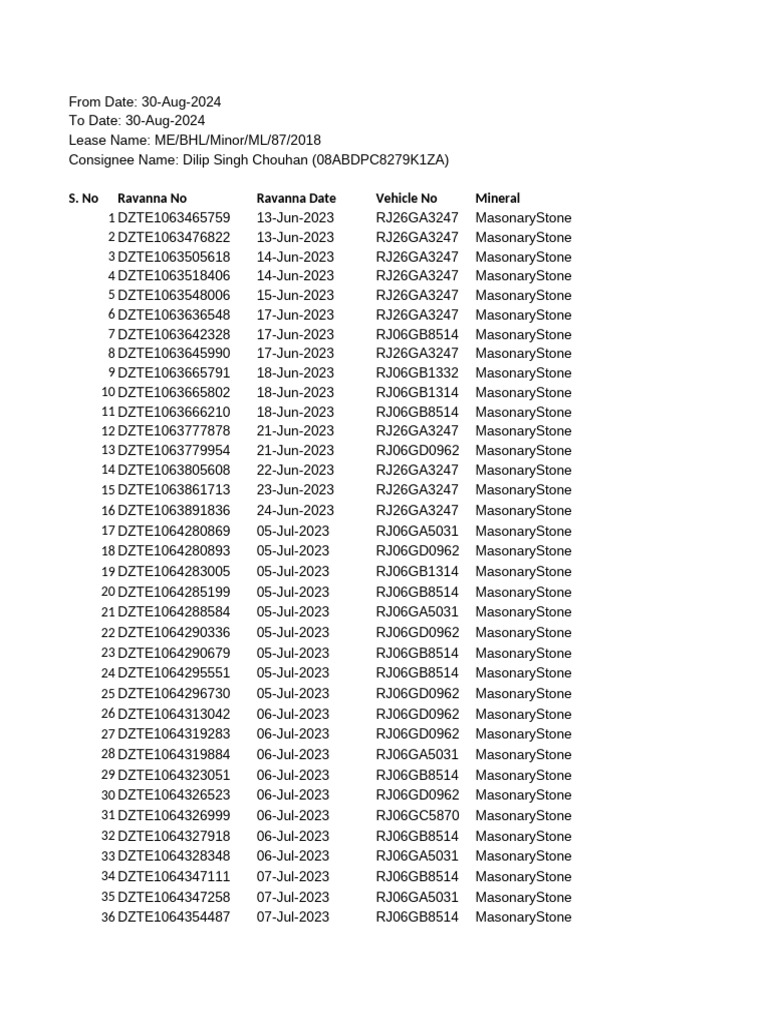 From Date: 30-Aug-2024
To Date: 30-Aug-2024
Lease Name: ME/BHL/Minor/ML/87/2018
Consignee Name: Dilip Singh Chouhan (08ABDPC8279K1ZA)

| S. No | Ravanna No | Ravanna Date | Vehicle No | Mineral |
|---|---|---|---|---|
| 1 | DZTE1063465759 | 13-Jun-2023 | RJ26GA3247 | MasonaryStone |
| 2 | DZTE1063476822 | 13-Jun-2023 | RJ26GA3247 | MasonaryStone |
| 3 | DZTE1063505618 | 14-Jun-2023 | RJ26GA3247 | MasonaryStone |
| 4 | DZTE1063518406 | 14-Jun-2023 | RJ26GA3247 | MasonaryStone |
| 5 | DZTE1063548006 | 15-Jun-2023 | RJ26GA3247 | MasonaryStone |
| 6 | DZTE1063636548 | 17-Jun-2023 | RJ26GA3247 | MasonaryStone |
| 7 | DZTE1063642328 | 17-Jun-2023 | RJ06GB8514 | MasonaryStone |
| 8 | DZTE1063645990 | 17-Jun-2023 | RJ26GA3247 | MasonaryStone |
| 9 | DZTE1063665791 | 18-Jun-2023 | RJ06GB1332 | MasonaryStone |
| 10 | DZTE1063665802 | 18-Jun-2023 | RJ06GB1314 | MasonaryStone |
| 11 | DZTE1063666210 | 18-Jun-2023 | RJ06GB8514 | MasonaryStone |
| 12 | DZTE1063777878 | 21-Jun-2023 | RJ26GA3247 | MasonaryStone |
| 13 | DZTE1063779954 | 21-Jun-2023 | RJ06GD0962 | MasonaryStone |
| 14 | DZTE1063805608 | 22-Jun-2023 | RJ26GA3247 | MasonaryStone |
| 15 | DZTE1063861713 | 23-Jun-2023 | RJ26GA3247 | MasonaryStone |
| 16 | DZTE1063891836 | 24-Jun-2023 | RJ26GA3247 | MasonaryStone |
| 17 | DZTE1064280869 | 05-Jul-2023 | RJ06GA5031 | MasonaryStone |
| 18 | DZTE1064280893 | 05-Jul-2023 | RJ06GD0962 | MasonaryStone |
| 19 | DZTE1064283005 | 05-Jul-2023 | RJ06GB1314 | MasonaryStone |
| 20 | DZTE1064285199 | 05-Jul-2023 | RJ06GB8514 | MasonaryStone |
| 21 | DZTE1064288584 | 05-Jul-2023 | RJ06GA5031 | MasonaryStone |
| 22 | DZTE1064290336 | 05-Jul-2023 | RJ06GD0962 | MasonaryStone |
| 23 | DZTE1064290679 | 05-Jul-2023 | RJ06GB8514 | MasonaryStone |
| 24 | DZTE1064295551 | 05-Jul-2023 | RJ06GB8514 | MasonaryStone |
| 25 | DZTE1064296730 | 05-Jul-2023 | RJ06GD0962 | MasonaryStone |
| 26 | DZTE1064313042 | 06-Jul-2023 | RJ06GD0962 | MasonaryStone |
| 27 | DZTE1064319283 | 06-Jul-2023 | RJ06GD0962 | MasonaryStone |
| 28 | DZTE1064319884 | 06-Jul-2023 | RJ06GA5031 | MasonaryStone |
| 29 | DZTE1064323051 | 06-Jul-2023 | RJ06GB8514 | MasonaryStone |
| 30 | DZTE1064326523 | 06-Jul-2023 | RJ06GD0962 | MasonaryStone |
| 31 | DZTE1064326999 | 06-Jul-2023 | RJ06GC5870 | MasonaryStone |
| 32 | DZTE1064327918 | 06-Jul-2023 | RJ06GB8514 | MasonaryStone |
| 33 | DZTE1064328348 | 06-Jul-2023 | RJ06GA5031 | MasonaryStone |
| 34 | DZTE1064347111 | 07-Jul-2023 | RJ06GB8514 | MasonaryStone |
| 35 | DZTE1064347258 | 07-Jul-2023 | RJ06GA5031 | MasonaryStone |
| 36 | DZTE1064354487 | 07-Jul-2023 | RJ06GB8514 | MasonaryStone |